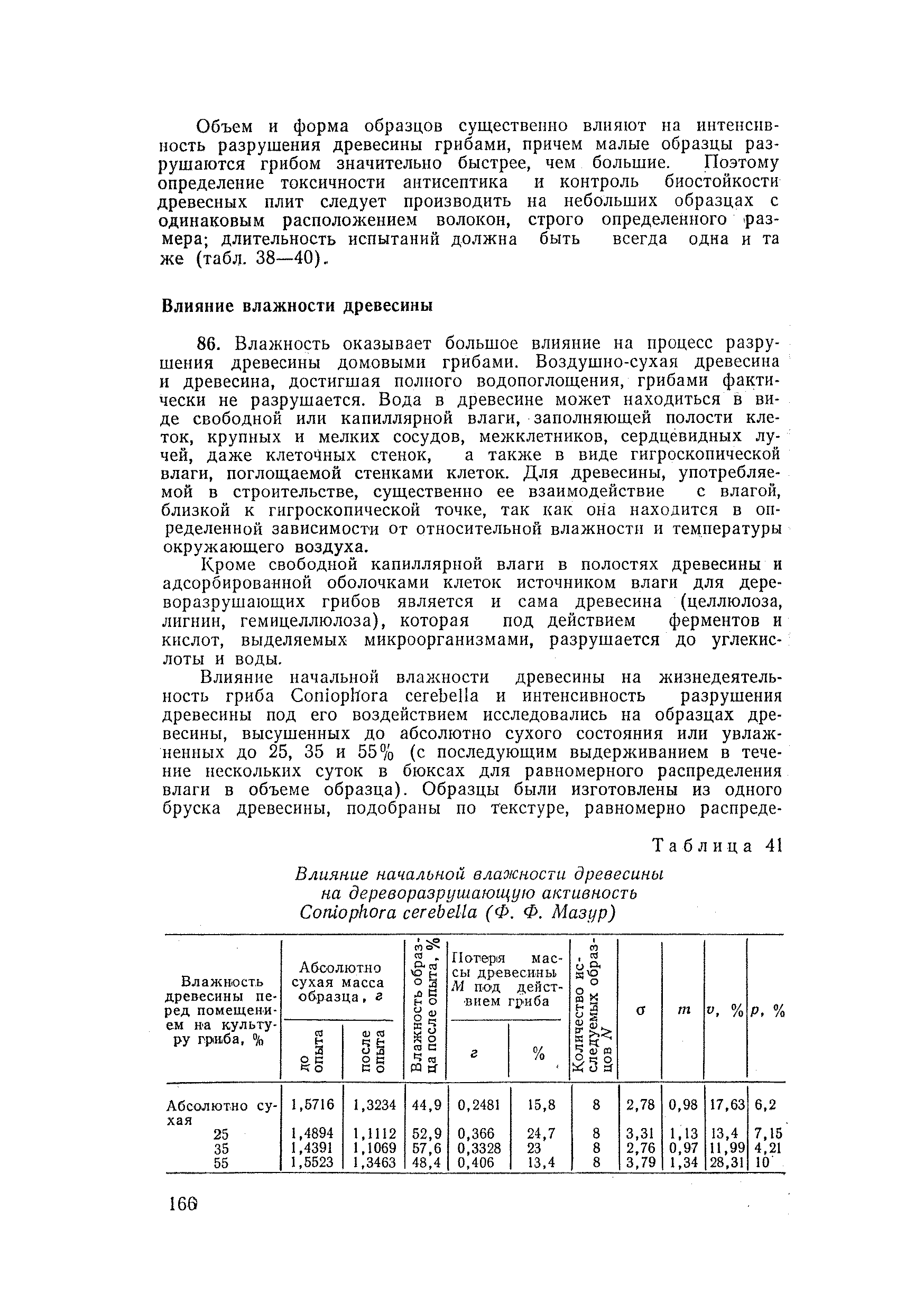 Объем и форма образцов существенно влияют на интенсивность разрушения древесины грибами, причем малые образцы разрушаются грибом значительно быстрее, чем большие. Поэтому определение токсичности антисептика и контроль биостойкости древесных плит следует производить на небольших образцах с одинаковым расположением волокон, строго определенного размера; длительность испытаний должна быть всегда одна и та же (табл. 38—40).

Влияние влажности древесины

86. Влажность оказывает большое влияние на процесс разрушения древесины домовыми грибами. Воздушно-сухая древесина и древесина, достигшая полного водопоглощения, грибами фактически не разрушается. Вода в древесине может находиться в виде свободной или капиллярной влаги, заполняющей полости клеток, крупных и мелких сосудов, межклетников, сердцевидных лучей, даже клеточных стенок, а также в виде гигроскопической влаги, поглощаемой стенками клеток. Для древесины, употребляемой в строительстве, существенно ее взаимодействие с влагой, близкой к гигроскопической точке, так как она находится в определенной зависимости от относительной влажности и температуры окружающего воздуха.

Кроме свободной капиллярной влаги в полостях древесины и адсорбированной оболочками клеток источником влаги для дереворазрушающих грибов является и сама древесина (целлюлоза, лигнин, гемицеллюлоза), которая под действием ферментов и кислот, выделяемых микроорганизмами, разрушается до углекислоты и воды.

Влияние начальной влажности древесины на жизнедеятельность гриба Coniophora cerebella и интенсивность разрушения древесины под его воздействием исследовались на образцах древесины, высушенных до абсолютно сухого состояния или увлажненных до 25, 35 и 55% (с последующим выдерживанием в течение нескольких суток в бюксах для равномерного распределения влаги в объеме образца). Образцы были изготовлены из одного бруска древесины, подобраны по текстуре, равномерно распреде-

Таблица 41

Влияние начальной влажности древесины на дереворазрушающую активность Coniophora cerebella (Ф. Ф. Мазур)

| Влажность древесины перед помещением на культуру гриба, % | Абсолютно сухая масса образца, г: до опыта | Абсолютно сухая масса образца, г: после опыта | Влажность образца после опыта, % | Потеря массы древесины M под действием гриба: г | Потеря массы древесины M под действием гриба: % | Количество исследуемых образцов N | σ | m | v, % | p, % |
|---|---|---|---|---|---|---|---|---|---|---|
| Абсолютно сухая | 1,5716 | 1,3234 | 44,9 | 0,2481 | 15,8 | 8 | 2,78 | 0,98 | 17,63 | 6,2 |
| 25 | 1,4894 | 1,1112 | 52,9 | 0,366 | 24,7 | 8 | 3,31 | 1,13 | 13,4 | 7,15 |
| 35 | 1,4391 | 1,1069 | 57,6 | 0,3328 | 23 | 8 | 2,76 | 0,97 | 11,99 | 4,21 |
| 55 | 1,5523 | 1,3463 | 48,4 | 0,406 | 13,4 | 8 | 3,79 | 1,34 | 28,31 | 10 |

160